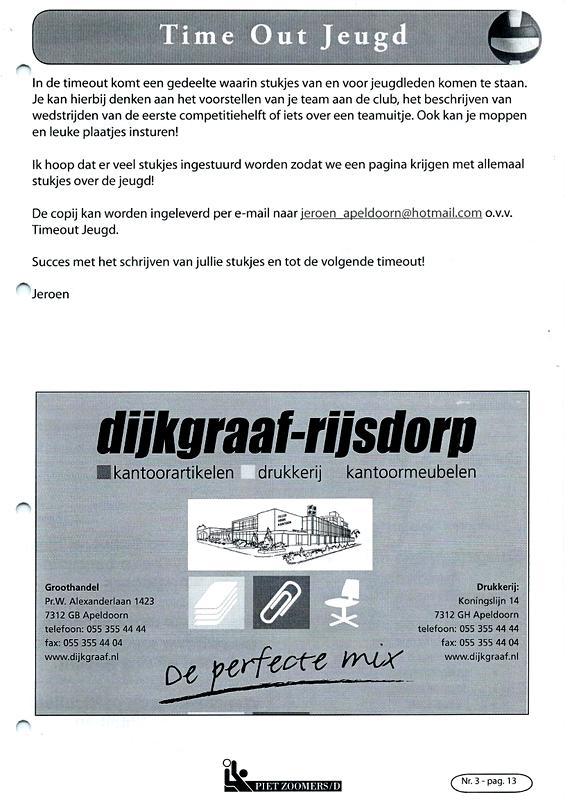 Time Out Jeugd

In de timeout komt een gedeelte waarin stukjes van en voor jeugdleden komen te staan. Je kan hierbij denken aan het voorstellen van je team aan de club, het beschrijven van wedstrijden van de eerste competitiehelft of iets over een teamuitje. Ook kan je moppen en leuke plaatjes insturen!

Ik hoop dat er veel stukjes ingestuurd worden zodat we een pagina krijgen met allemaal stukjes over de jeugd!

De copij kan worden ingeleverd per e-mail naar jeroen_apeldoorn@hotmail.com o.v.v. Timeout Jeugd.

Succes met het schrijven van jullie stukjes en tot de volgende timeout!

Jeroen

dijkgraaf-rijsdorp

kantoorartikelen drukkerij kantoormeubelen

Groothandel
Pr.W. Alexanderlaan 1423
7312 GB Apeldoorn
telefoon: 055 355 44 44
fax: 055 355 44 04
www.dijkgraaf.nl

Drukkerij:
Koningslijn 14
7312 GH Apeldoorn
telefoon: 055 355 44 44
fax: 055 355 44 04
www.dijkgraaf.nl

De perfecte mix

PIET ZOOMERS/D

Nr. 3 - pag. 13